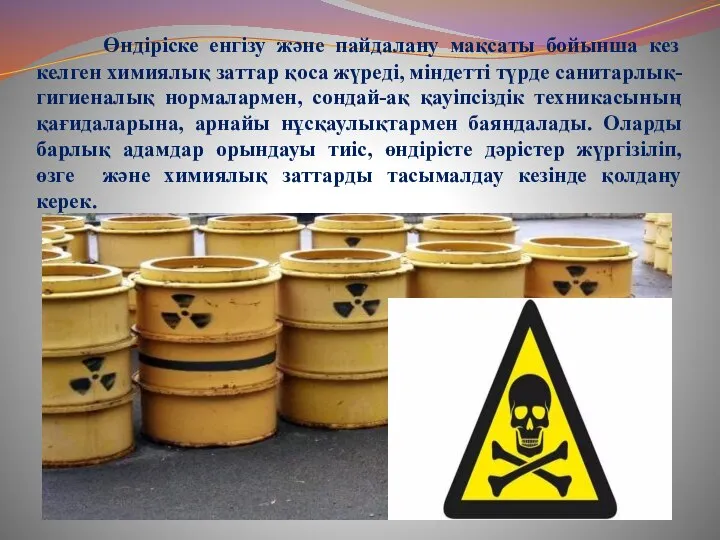 Өндіріске енгізу және пайдалану мақсаты бойынша кез келген химиялық заттар қоса жүреді, міндетті түрде санитарлық-гигиеналық нормалармен, сондай-ақ қауіпсіздік техникасының қағидаларына, арнайы нұсқаулықтармен баяндалады. Оларды барлық адамдар орындауы тиіс, өндірісте дәрістер жүргізіліп, өзге және химиялық заттарды тасымалдау кезінде қолдану керек.